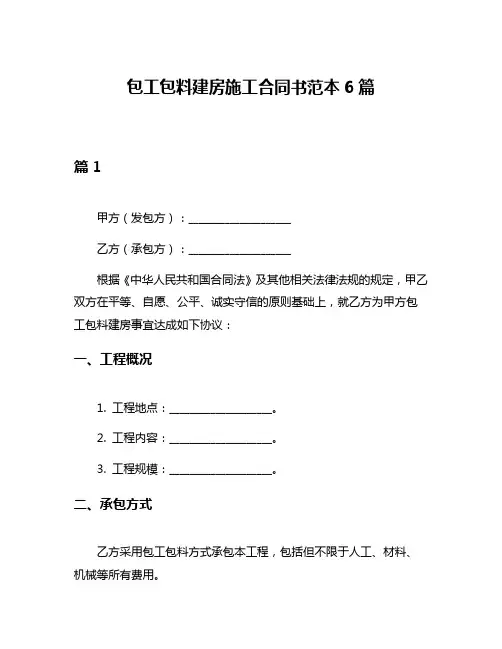 包工包料建房施工合同书范本 6 篇

篇 1

甲方（发包方）：__________________

乙方（承包方）：__________________

根据《中华人民共和国合同法》及其他相关法律法规的规定，甲乙双方在平等、自愿、公平、诚实守信的原则基础上，就乙方为甲方包工包料建房事宜达成如下协议：

一、工程概况

1. 工程地点：__________________。

2. 工程内容：__________________。

3. 工程规模：__________________。

二、承包方式

乙方采用包工包料方式承包本工程，包括但不限于人工、材料、机械等所有费用。